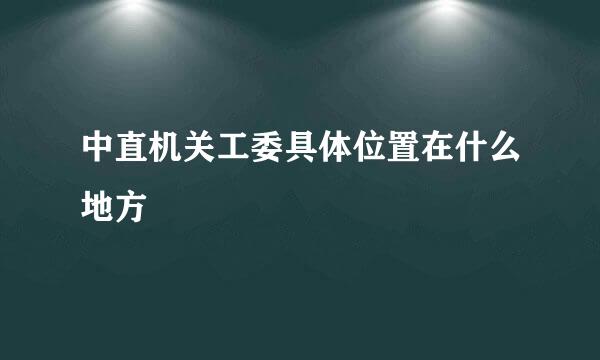 中直机关工委具体位置在什么地方